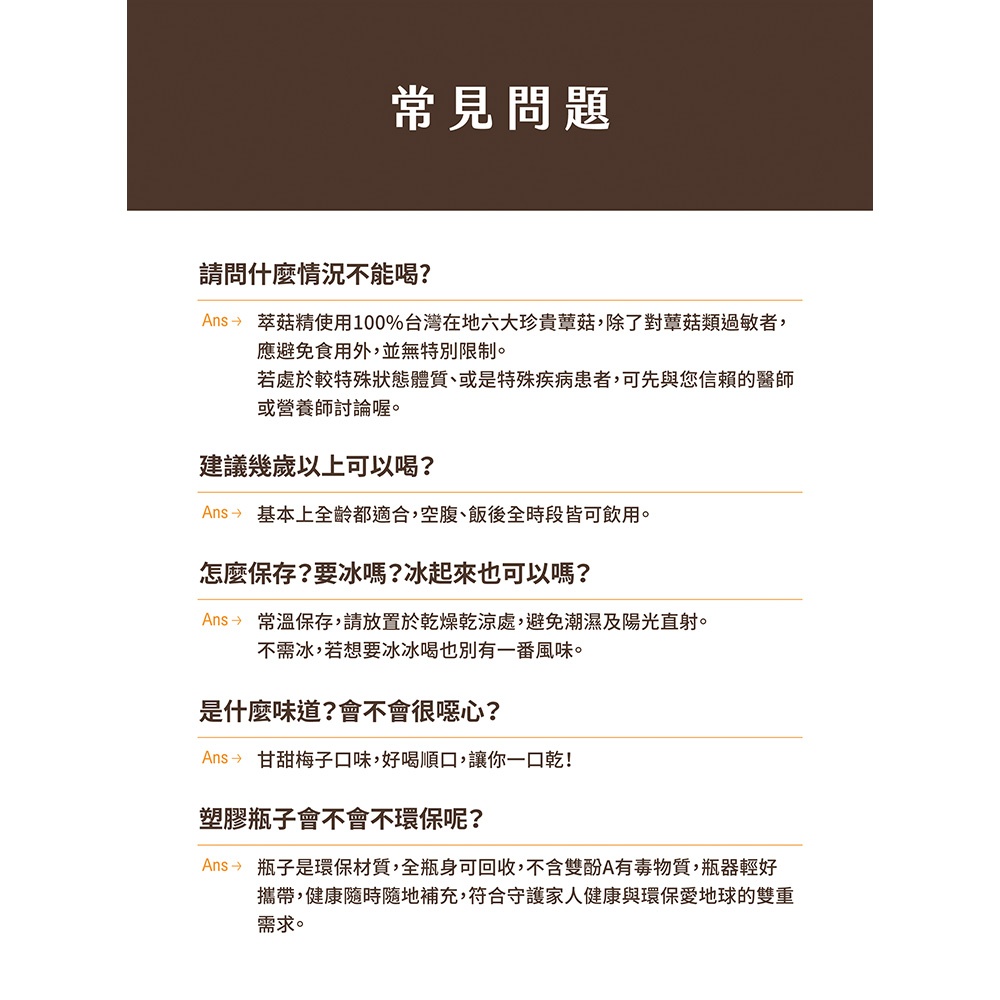 常見問題

請問什麼情況不能喝?

Ans→ 萃菇精使用100%台灣在地六大珍貴蕈菇,除了對蕈菇類過敏者,應避免食用外,並無特別限制。
若處於較特殊狀態體質、或是特殊疾病患者,可先與您信賴的醫師或營養師討論喔。

建議幾歲以上可以喝?

Ans→ 基本上全齡都適合,空腹、飯後全時段皆可飲用。

怎麼保存?要冰嗎?冰起來也可以嗎?

Ans→ 常溫保存,請放置於乾燥乾涼處,避免潮濕及陽光直射。
不需冰,若想要冰冰喝也別有一番風味。

是什麼味道?會不會很噁心?

Ans→ 甘甜梅子口味,好喝順口,讓你一口乾!

塑膠瓶子會不會不環保呢?

Ans→ 瓶子是環保材質,全瓶身可回收,不含雙酚A有毒物質,瓶器輕好攜帶,健康隨時隨地補充,符合守護家人健康與環保愛地球的雙重需求。